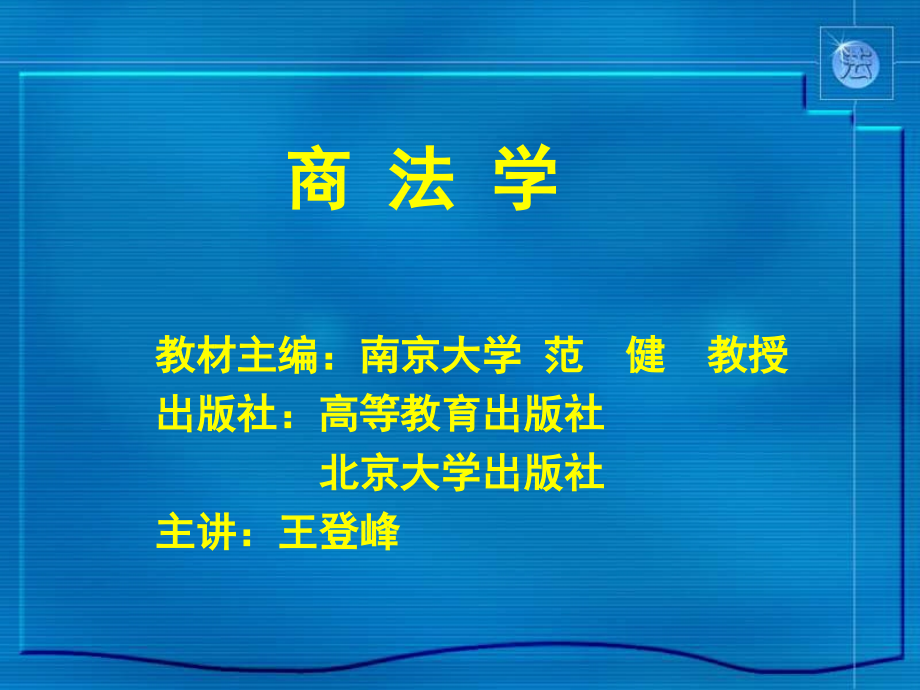 法

商 法 学

教材主编：南京大学 范 健 教授
出版社：高等教育出版社
北京大学出版社
主讲：王登峰